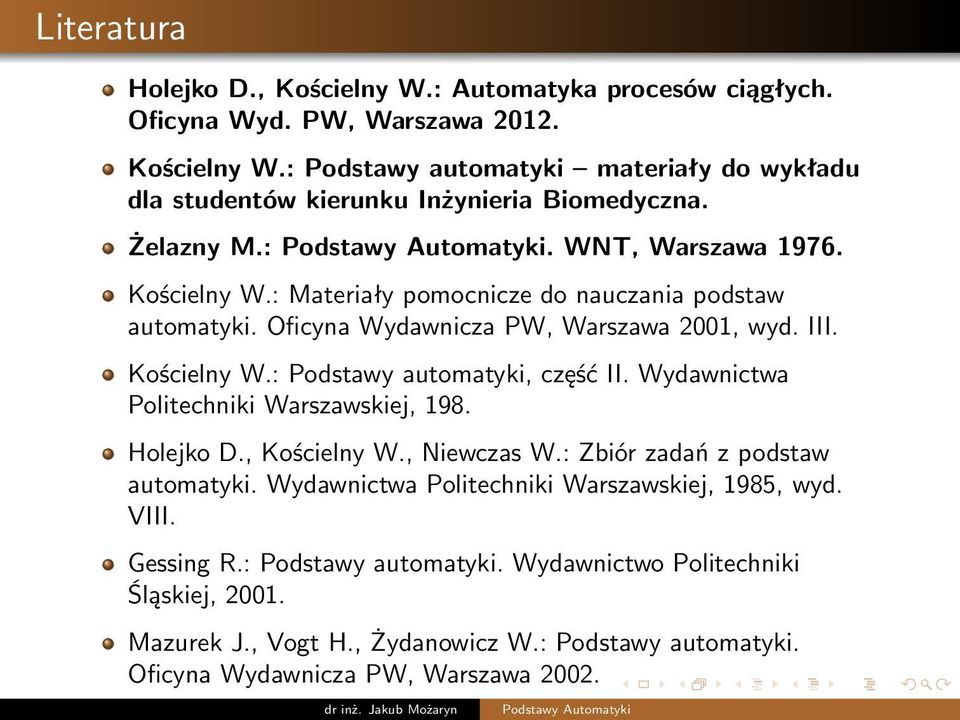 Literatura

Holejko D., Kościelny W.: Automatyka procesów ciągłych. Oficyna Wyd. PW, Warszawa 2012.

Kościelny W.: Podstawy automatyki – materiały do wykładu dla studentów kierunku Inżynieria Biomedyczna.

Żelazny M.: Podstawy Automatyki. WNT, Warszawa 1976.

Kościelny W.: Materiały pomocnicze do nauczania podstaw automatyki. Oficyna Wydawnicza PW, Warszawa 2001, wyd. III.

Kościelny W.: Podstawy automatyki, część II. Wydawnictwa Politechniki Warszawskiej, 198.

Holejko D., Kościelny W., Niewczas W.: Zbiór zadań z podstaw automatyki. Wydawnictwa Politechniki Warszawskiej, 1985, wyd. VIII.

Gessing R.: Podstawy automatyki. Wydawnictwo Politechniki Śląskiej, 2001.

Mazurek J., Vogt H., Żydanowicz W.: Podstawy automatyki. Oficyna Wydawnicza PW, Warszawa 2002.

dr inż. Jakub Możaryn    Podstawy Automatyki